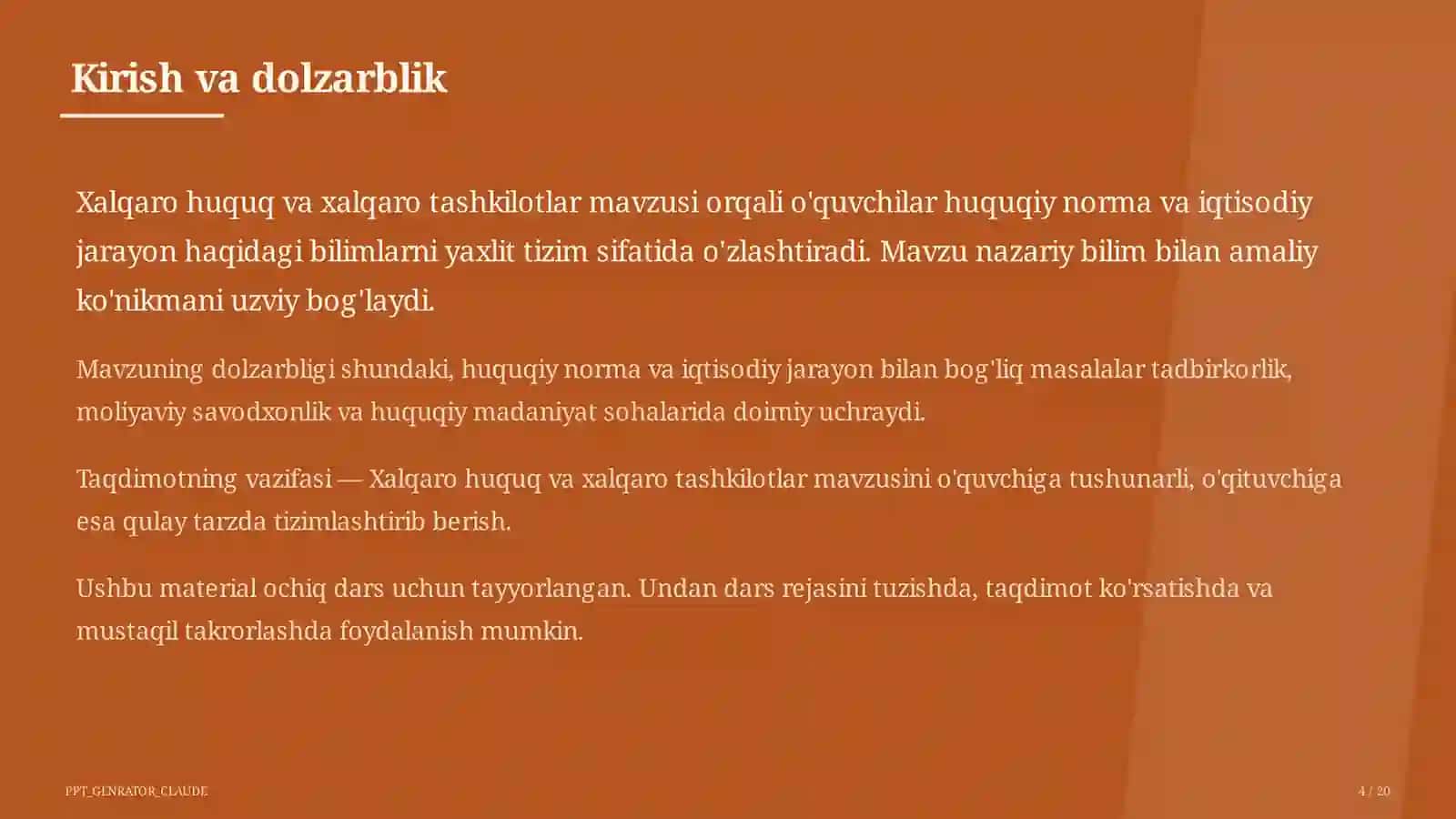 Kirish va dolzarblik

Xalqaro huquq va xalqaro tashkilotlar mavzusi orqali o'quvchilar huquqiy norma va iqtisodiy jarayon haqidagi bilimlarni yaxlit tizim sifatida o'zlashtiradi. Mavzu nazariy bilim bilan amaliy ko'nikmani uzviy bog'laydi.

Mavzuning dolzarbligi shundaki, huquqiy norma va iqtisodiy jarayon bilan bog'liq masalalar tadbirkorlik, moliyaviy savodxonlik va huquqiy madaniyat sohalarida doimiy uchraydi.

Taqdimotning vazifasi — Xalqaro huquq va xalqaro tashkilotlar mavzusini o'quvchiga tushunarli, o'qituvchiga esa qulay tarzda tizimlashtirib berish.

Ushbu material ochiq dars uchun tayyorlangan. Undan dars rejasini tuzishda, taqdimot ko'rsatishda va mustaqil takrorlashda foydalanish mumkin.

PPT_GENRATOR_CLAUDE

4 / 20